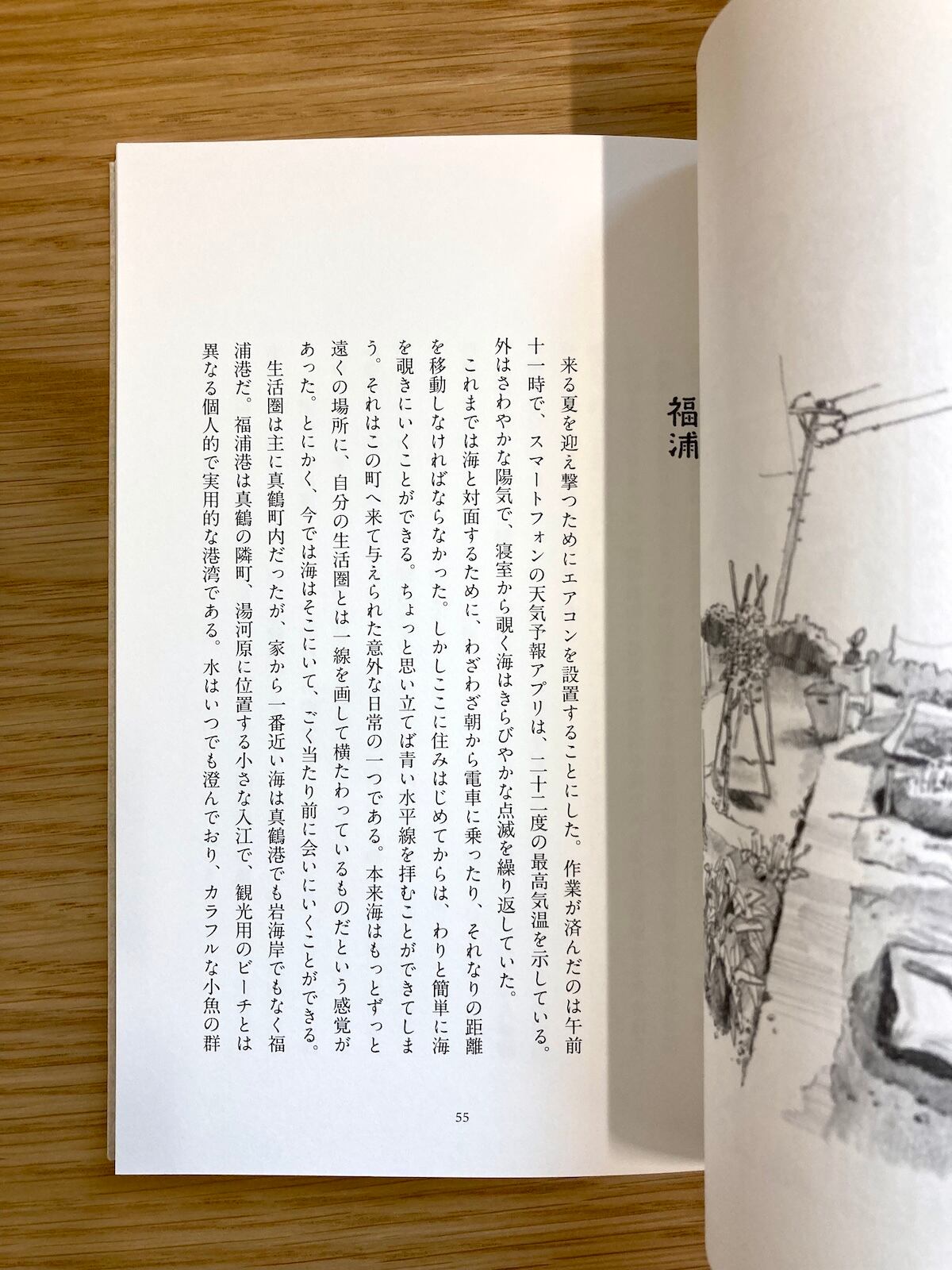 福浦

来る夏を迎え撃つためにエアコンを設置することにした。作業が済んだのは午前十一時で、スマートフォンの天気予報アプリは、二十二度の最高気温を示している。外はさわやかな陽気で、寝室から覗く海はきらびやかな点滅を繰り返していた。

これまでは海と対面するために、わざわざ朝から電車に乗ったり、それなりの距離を移動しなければならなかった。しかしここに住みはじめてからは、わりと簡単に海を覗きにいくことができる。ちょっと思い立てば青い水平線を拝むことができてしまう。それはこの町へ来て与えられた意外な日常の一つである。本来海はもっとずっと遠くの場所に、自分の生活圏とは一線を画して横たわっているものだという感覚があった。とにかく、今では海はそこにいて、ごく当たり前に会いにいくことができる。

生活圏は主に真鶴町内だったが、家から一番近い海は真鶴港でも岩海岸でもなく福浦港だ。福浦港は真鶴の隣町、湯河原に位置する小さな入江で、観光用のビーチとは異なる個人的で実用的な港湾である。水はいつでも澄んでおり、カラフルな小魚の群

55